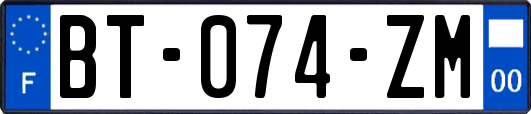 F
BT-074-ZM
00